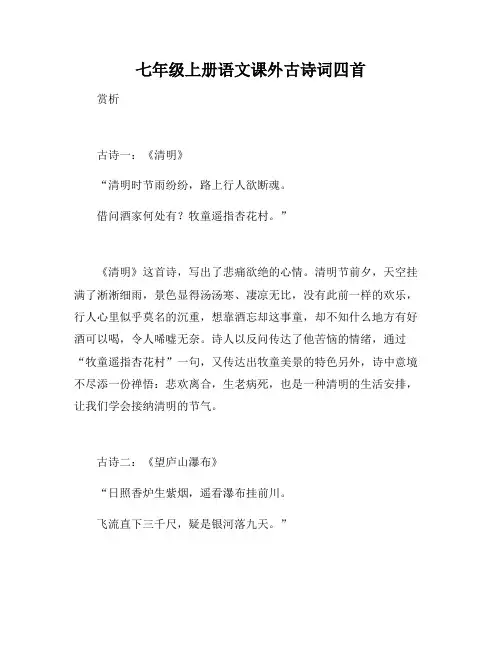 七年级上册语文课外古诗词四首

赏析

古诗一：《清明》

“清明时节雨纷纷，路上行人欲断魂。

借问酒家何处有？牧童遥指杏花村。”

《清明》这首诗，写出了悲痛欲绝的心情。清明节前夕，天空挂满了淅淅细雨，景色显得汤汤寒、凄凉无比，没有此前一样的欢乐，行人心里似乎莫名的沉重，想靠酒忘却这事童，却不知什么地方有好酒可以喝，令人唏嘘无奈。诗人以反问传达了他苦恼的情绪，通过“牧童遥指杏花村”一句，又传达出牧童美景的特色另外，诗中意境不尽添一份禅悟：悲欢离合，生老病死，也是一种清明的生活安排，让我们学会接纳清明的节气。

古诗二：《望庐山瀑布》

“日照香炉生紫烟，遥看瀑布挂前川。

飞流直下三千尺，疑是银河落九天。”